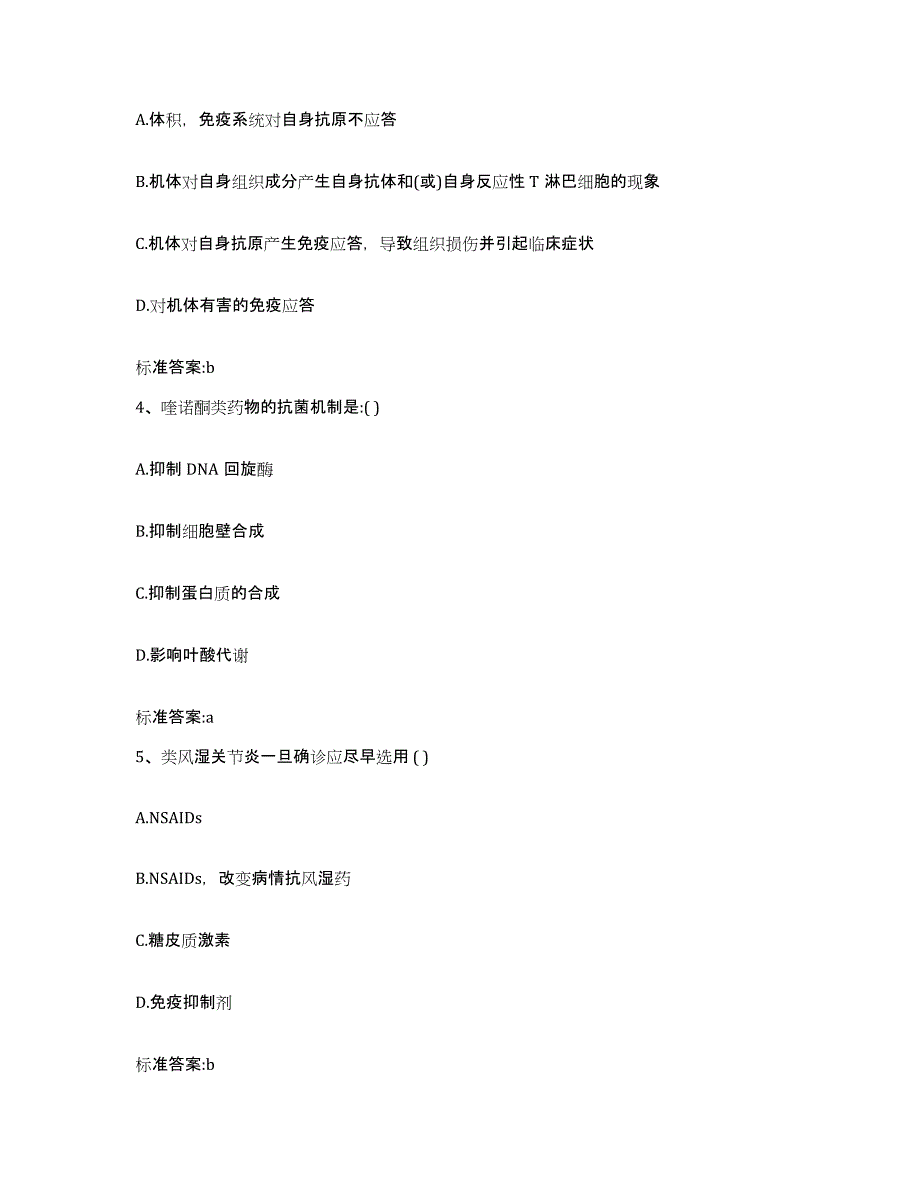 A.体积，免疫系统对自身抗原不应答

B.机体对自身组织成分产生自身抗体和(或)自身反应性 T 淋巴细胞的现象

C.机体对自身抗原产生免疫应答，导致组织损伤并引起临床症状

D.对机体有害的免疫应答

标准答案:b

4、喹诺酮类药物的抗菌机制是:( )

A.抑制 DNA 回旋酶

B.抑制细胞壁合成

C.抑制蛋白质的合成

D.影响叶酸代谢

标准答案:a

5、类风湿关节炎一旦确诊应尽早选用 ( )

A.NSAIDs

B.NSAIDs，改变病情抗风湿药

C.糖皮质激素

D.免疫抑制剂

标准答案:b